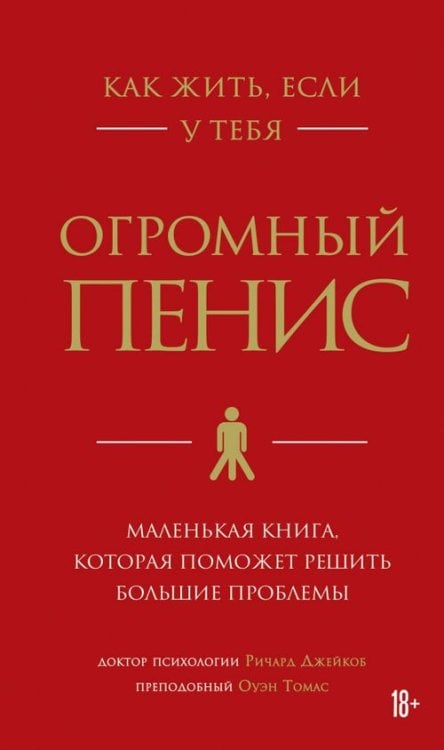 КАК ЖИТЬ, ЕСЛИ
У ТЕБЯ

ОГРОМНЫЙ
ПЕНИС

МАЛЕНЬКАЯ КНИГА,
КОТОРАЯ ПОМОЖЕТ РЕШИТЬ
БОЛЬШИЕ ПРОБЛЕМЫ

ДОКТОР ПСИХОЛОГИИ Ричард Джейкоб
ПРЕПОДОБНЫЙ Оуэн Томас

18+